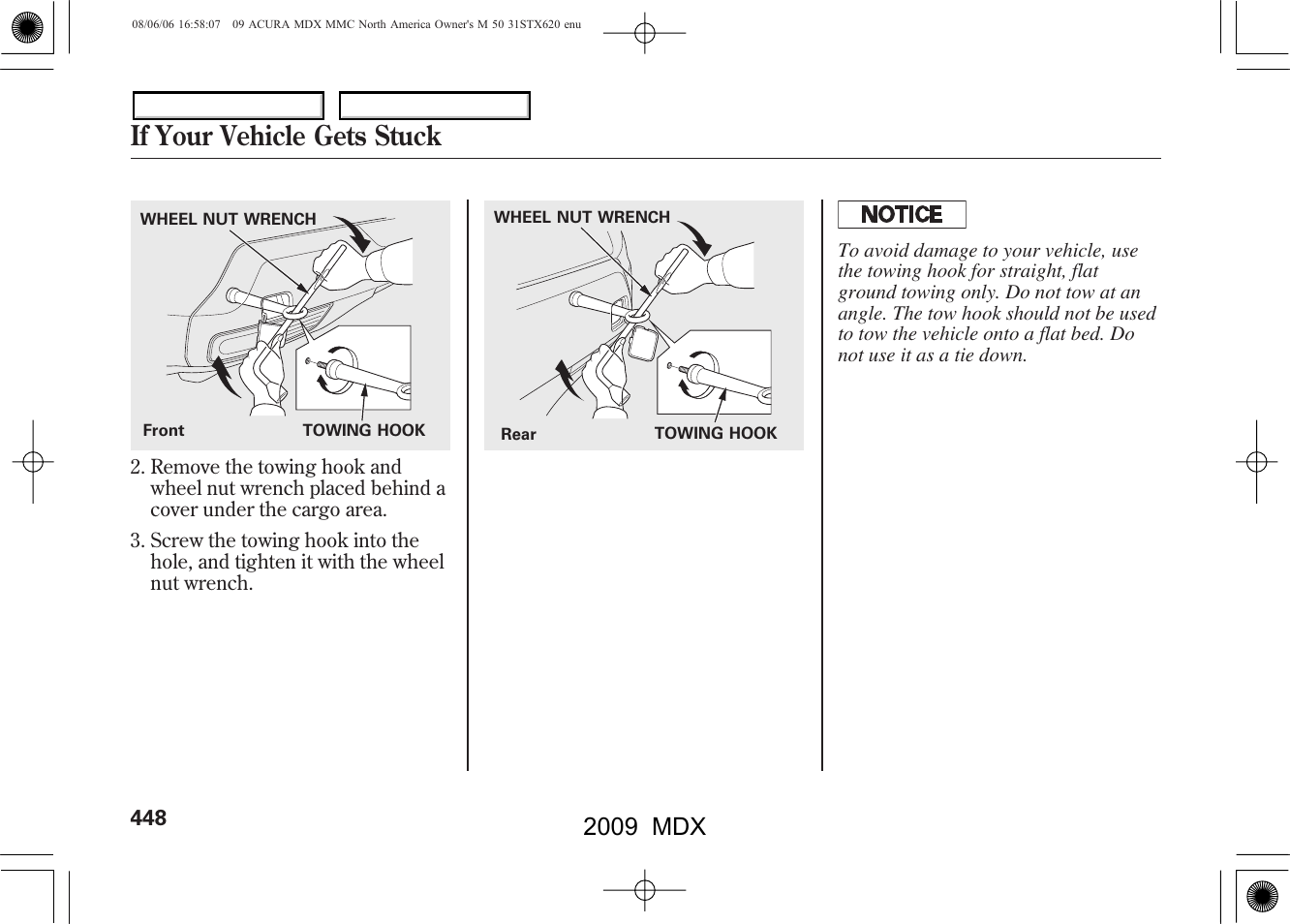 08/06/06 16:58:07 09 ACURA MDX MMC North America Owner's M 50 31STX620 enu

If Your Vehicle Gets Stuck

WHEEL NUT WRENCH

Front

TOWING HOOK

2. Remove the towing hook and wheel nut wrench placed behind a cover under the cargo area.

3. Screw the towing hook into the hole, and tighten it with the wheel nut wrench.

WHEEL NUT WRENCH

Rear

TOWING HOOK

NOTICE

To avoid damage to your vehicle, use the towing hook for straight, flat ground towing only. Do not tow at an angle. The tow hook should not be used to tow the vehicle onto a flat bed. Do not use it as a tie down.

448

2009 MDX